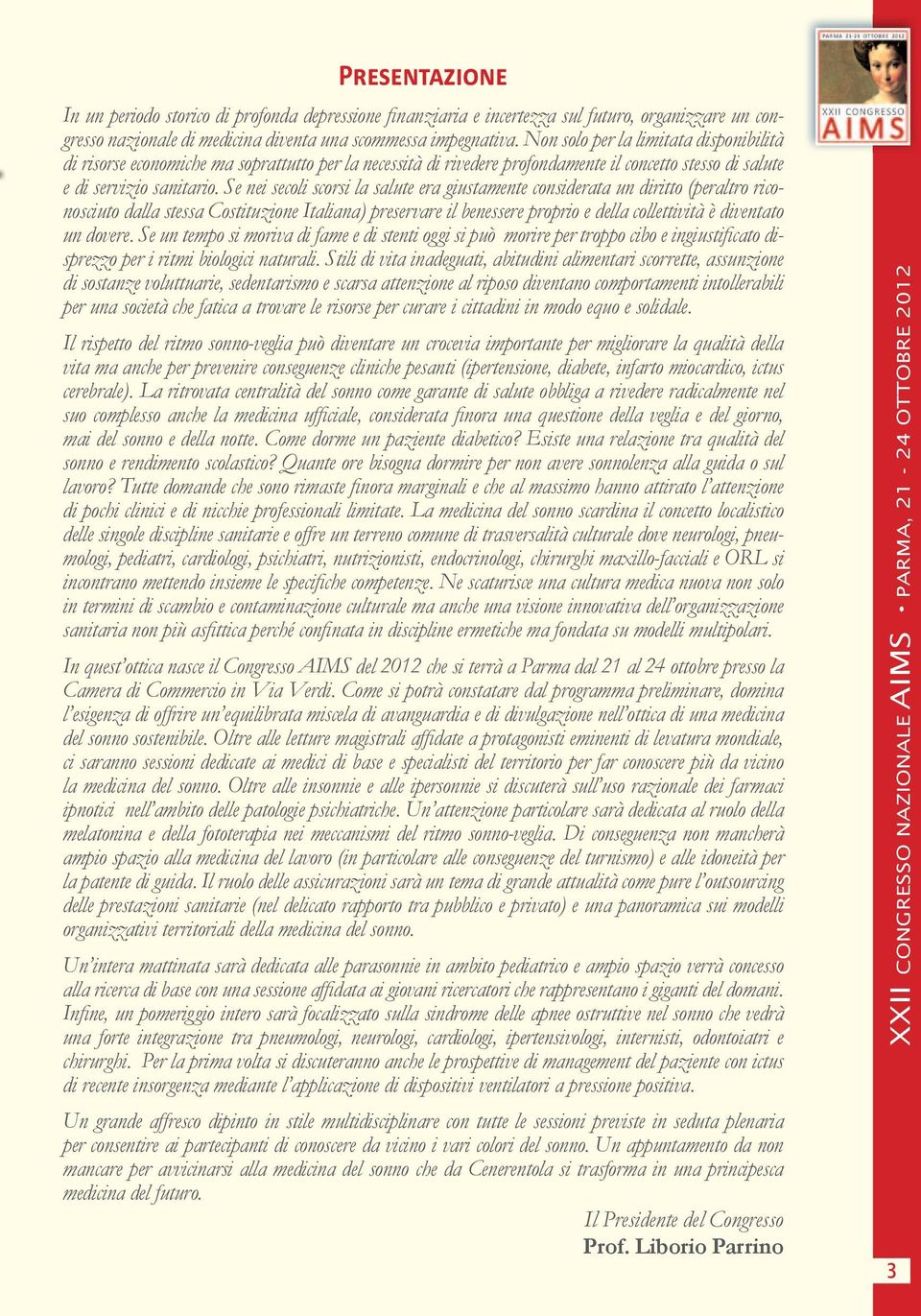 PRESENTAZIONE

In un periodo storico di profonda depressione finanziaria e incertezza sul futuro, organizzare un congresso nazionale di medicina diventa una scommessa impegnativa. Non solo per la limitata disponibilità di risorse economiche ma soprattutto per la necessità di rivedere profondamente il concetto stesso di salute e di servizio sanitario. Se nei secoli scorsi la salute era giustamente considerata un diritto (peraltro riconosciuto dalla stessa Costituzione Italiana) preservare il benessere proprio e della collettività è diventato un dovere. Se un tempo si moriva di fame e di stenti oggi si può morire per troppo cibo e ingiustificato disprezzo per i ritmi biologici naturali. Stili di vita inadeguati, abitudini alimentari scorrette, assunzione di sostanze voluttuarie, sedentarismo e scarsa attenzione al riposo diventano comportamenti intollerabili per una società che fatica a trovare le risorse per curare i cittadini in modo equo e solidale.

Il rispetto del ritmo sonno-veglia può diventare un crocevia importante per migliorare la qualità della vita ma anche per prevenire conseguenze cliniche pesanti (ipertensione, diabete, infarto miocardico, ictus cerebrale). La ritrovata centralità del sonno come garante di salute obbliga a rivedere radicalmente nel suo complesso anche la medicina ufficiale, considerata finora una questione della veglia e del giorno, mai del sonno e della notte. Come dorme un paziente diabetico? Esiste una relazione tra qualità del sonno e rendimento scolastico? Quante ore bisogna dormire per non avere sonnolenza alla guida o sul lavoro? Tutte domande che sono rimaste finora marginali e che al massimo hanno attirato l'attenzione di pochi clinici e di nicchie professionali limitate. La medicina del sonno scardina il concetto localistico delle singole discipline sanitarie e offre un terreno comune di trasversalità culturale dove neurologi, pneumologi, pediatri, cardiologi, psichiatri, nutrizionisti, endocrinologi, chirurghi maxillo-facciali e ORL si incontrano mettendo insieme le specifiche competenze. Ne scaturisce una cultura medica nuova non solo in termini di scambio e contaminazione culturale ma anche una visione innovativa dell'organizzazione sanitaria non più asfittica perché confinata in discipline ermetiche ma fondata su modelli multipolari.

In quest'ottica nasce il Congresso AIMS del 2012 che si terrà a Parma dal 21 al 24 ottobre presso la Camera di Commercio in Via Verdi. Come si potrà constatare dal programma preliminare, domina l'esigenza di offrire un'equilibrata miscela di avanguardia e di divulgazione nell'ottica di una medicina del sonno sostenibile. Oltre alle letture magistrali affidate a protagonisti eminenti di levatura mondiale, ci saranno sessioni dedicate ai medici di base e specialisti del territorio per far conoscere più da vicino la medicina del sonno. Oltre alle insonnie e alle ipersonnie si discuterà sull'uso razionale dei farmaci ipnotici nell'ambito delle patologie psichiatriche. Un'attenzione particolare sarà dedicata al ruolo della melatonina e della fototerapia nei meccanismi del ritmo sonno-veglia. Di conseguenza non mancherà ampio spazio alla medicina del lavoro (in particolare alle conseguenze del turnismo) e alle idoneità per la patente di guida. Il ruolo delle assicurazioni sarà un tema di grande attualità come pure l'outsourcing delle prestazioni sanitarie (nel delicato rapporto tra pubblico e privato) e una panoramica sui modelli organizzativi territoriali della medicina del sonno.

Un'intera mattinata sarà dedicata alle parasonnie in ambito pediatrico e ampio spazio verrà concesso alla ricerca di base con una sessione affidata ai giovani ricercatori che rappresentano i giganti del domani. Infine, un pomeriggio intero sarà focalizzato sulla sindrome delle apnee ostruttive nel sonno che vedrà una forte integrazione tra pneumologi, neurologi, cardiologi, ipertensivologi, internisti, odontoiatri e chirurghi. Per la prima volta si discuteranno anche le prospettive di management del paziente con ictus di recente insorgenza mediante l'applicazione di dispositivi ventilatori a pressione positiva.

Un grande affresco dipinto in stile multidisciplinare con tutte le sessioni previste in seduta plenaria per consentire ai partecipanti di conoscere da vicino i vari colori del sonno. Un appuntamento da non mancare per avvicinarsi alla medicina del sonno che da Cenerentola si trasforma in una principesca medicina del futuro.

Il Presidente del Congresso
Prof. Liborio Parrino

PARMA 21-24 OTTOBRE 2012
XXII CONGRESSO
AIMS

XXII CONGRESSO NAZIONALE AIMS • PARMA, 21 - 24 OTTOBRE 2012

3